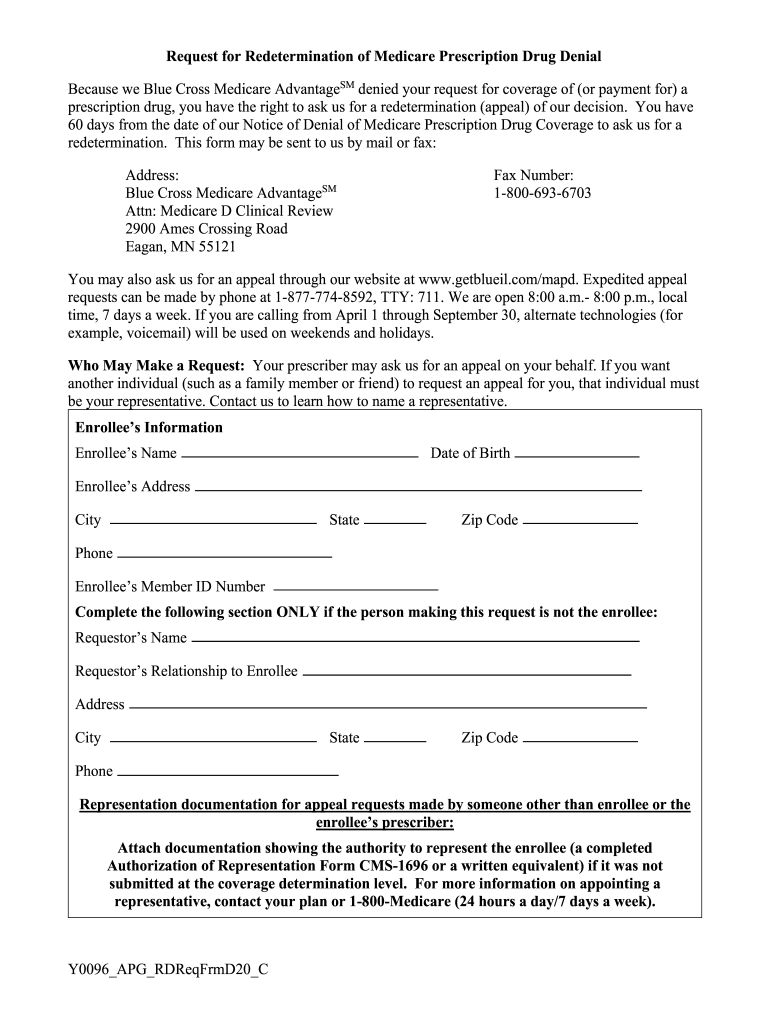 Request for Redetermination of Medicare Prescription Drug Denial

Because we Blue Cross Medicare Advantage$^{SM}$ denied your request for coverage of (or payment for) a prescription drug, you have the right to ask us for a redetermination (appeal) of our decision. You have 60 days from the date of our Notice of Denial of Medicare Prescription Drug Coverage to ask us for a redetermination. This form may be sent to us by mail or fax:

Address:
Blue Cross Medicare Advantage$^{SM}$
Attn: Medicare D Clinical Review
2900 Ames Crossing Road
Eagan, MN 55121

Fax Number:
1-800-693-6703

You may also ask us for an appeal through our website at www.getblueil.com/mapd. Expedited appeal requests can be made by phone at 1-877-774-8592, TTY: 711. We are open 8:00 a.m.- 8:00 p.m., local time, 7 days a week. If you are calling from April 1 through September 30, alternate technologies (for example, voicemail) will be used on weekends and holidays.

Who May Make a Request: Your prescriber may ask us for an appeal on your behalf. If you want another individual (such as a family member or friend) to request an appeal for you, that individual must be your representative. Contact us to learn how to name a representative.

Enrollee's Information
Enrollee's Name
Date of Birth
Enrollee's Address
City
State
Zip Code
Phone
Enrollee's Member ID Number
Complete the following section ONLY if the person making this request is not the enrollee:
Requestor's Name
Requestor's Relationship to Enrollee
Address
City
State
Zip Code
Phone

Representation documentation for appeal requests made by someone other than enrollee or the enrollee's prescriber:

Attach documentation showing the authority to represent the enrollee (a completed Authorization of Representation Form CMS-1696 or a written equivalent) if it was not submitted at the coverage determination level. For more information on appointing a representative, contact your plan or 1-800-Medicare (24 hours a day/7 days a week).

Y0096_APG_RDReqFrmD20_C